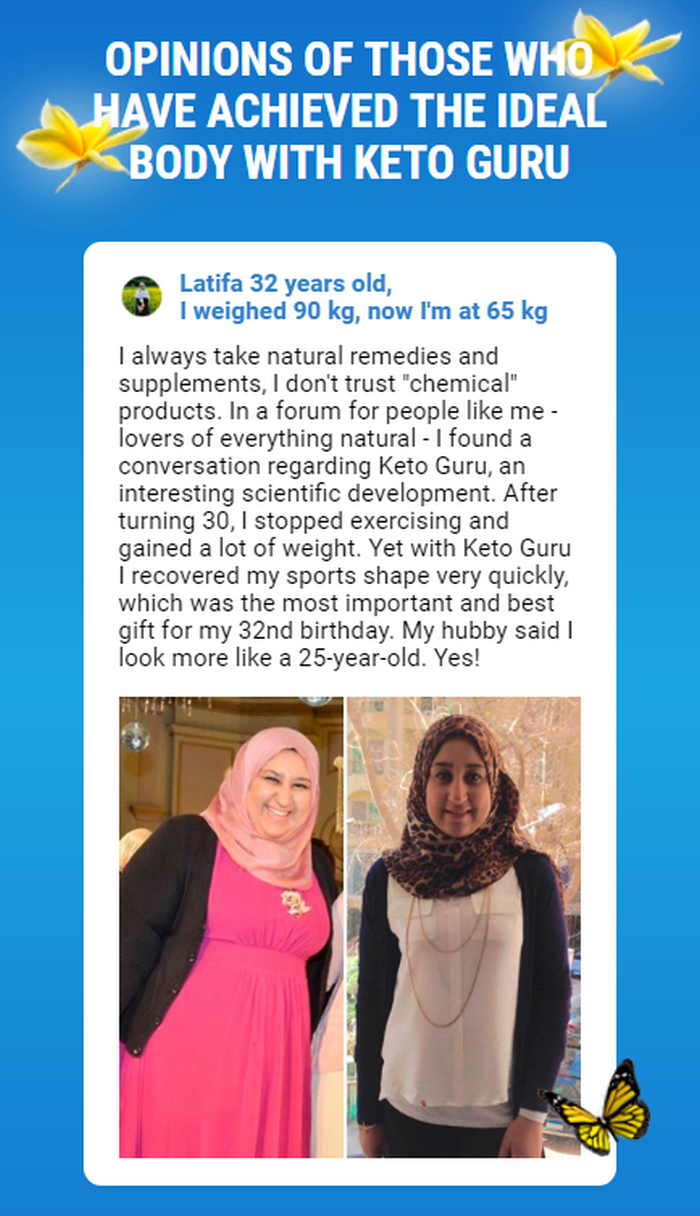 OPINIONS OF THOSE WHO HAVE ACHIEVED THE IDEAL BODY WITH KETO GURU

Latifa 32 years old,
I weighed 90 kg, now I'm at 65 kg

I always take natural remedies and supplements, I don't trust "chemical" products. In a forum for people like me - lovers of everything natural - I found a conversation regarding Keto Guru, an interesting scientific development. After turning 30, I stopped exercising and gained a lot of weight. Yet with Keto Guru I recovered my sports shape very quickly, which was the most important and best gift for my 32nd birthday. My hubby said I look more like a 25-year-old. Yes!